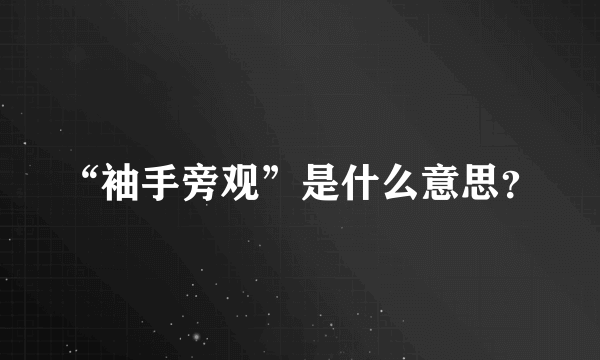 “袖手旁观”是什么意思?